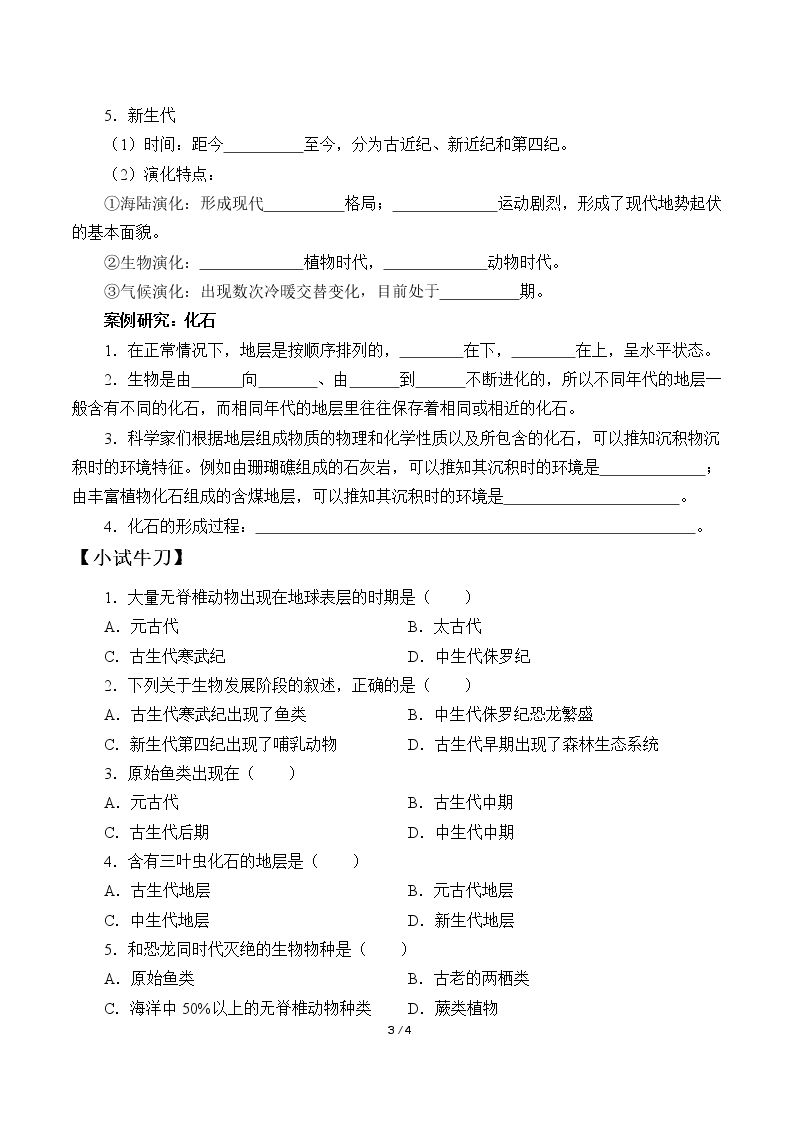 5．新生代

（1）时间：距今____至今，分为古近纪、新近纪和第四纪。

（2）演化特点：

①海陆演化：形成现代____格局；____运动剧烈，形成了现代地势起伏的基本面貌。

②生物演化：____植物时代，____动物时代。

③气候演化：出现数次冷暖交替变化，目前处于____期。

案例研究：化石

1．在正常情况下，地层是按顺序排列的，____在下，____在上，呈水平状态。

2．生物是由____向____、由____到____不断进化的，所以不同年代的地层一般含有不同的化石，而相同年代的地层里往往保存着相同或相近的化石。

3．科学家们根据地层组成物质的物理和化学性质以及所包含的化石，可以推知沉积物沉积时的环境特征。例如由珊瑚礁组成的石灰岩，可以推知其沉积时的环境是____；由丰富植物化石组成的含煤地层，可以推知其沉积时的环境是____。

4．化石的形成过程：____。

【小试牛刀】

1．大量无脊椎动物出现在地球表层的时期是（　　）

A．元古代 B．太古代

C．古生代寒武纪 D．中生代侏罗纪

2．下列关于生物发展阶段的叙述，正确的是（　　）

A．古生代寒武纪出现了鱼类 B．中生代侏罗纪恐龙繁盛

C．新生代第四纪出现了哺乳动物 D．古生代早期出现了森林生态系统

3．原始鱼类出现在（　　）

A．元古代 B．古生代中期

C．古生代后期 D．中生代中期

4．含有三叶虫化石的地层是（　　）

A．古生代地层 B．元古代地层

C．中生代地层 D．新生代地层

5．和恐龙同时代灭绝的生物物种是（　　）

A．原始鱼类 B．古老的两栖类

C．海洋中50%以上的无脊椎动物种类 D．蕨类植物

3 / 4